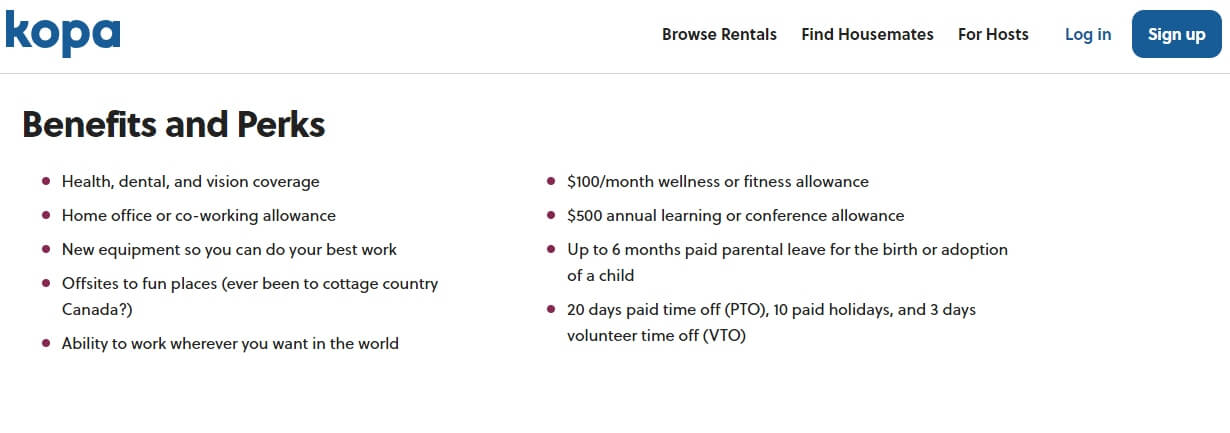 kopa

Browse Rentals Find Housemates For Hosts Log in Sign up

Benefits and Perks

- Health, dental, and vision coverage
- Home office or co-working allowance
- New equipment so you can do your best work
- Offsites to fun places (ever been to cottage country Canada?)
- Ability to work wherever you want in the world

- \$100/month wellness or fitness allowance
- \$500 annual learning or conference allowance
- Up to 6 months paid parental leave for the birth or adoption of a child
- 20 days paid time off (PTO), 10 paid holidays, and 3 days volunteer time off (VTO)